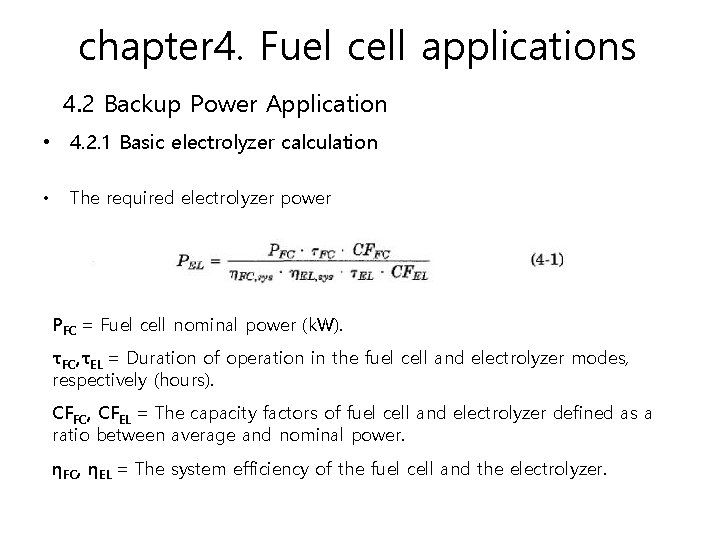 chapter4. Fuel cell applications

4.2 Backup Power Application

• 4.2.1 Basic electrolyzer calculation

• The required electrolyzer power

$P_{EL} = \frac{P_{FC} \cdot \tau_{FC} \cdot CF_{FC}}{\eta_{FC,sys} \cdot \eta_{EL,sys} \cdot \tau_{EL} \cdot CF_{EL}}$ (4-1)

$P_{FC}$ = Fuel cell nominal power (kW).

$\tau_{FC}$,$\tau_{EL}$ = Duration of operation in the fuel cell and electrolyzer modes, respectively (hours).

$CF_{FC}$, $CF_{EL}$ = The capacity factors of fuel cell and electrolyzer defined as a ratio between average and nominal power.

$\eta_{FC}$, $\eta_{EL}$ = The system efficiency of the fuel cell and the electrolyzer.